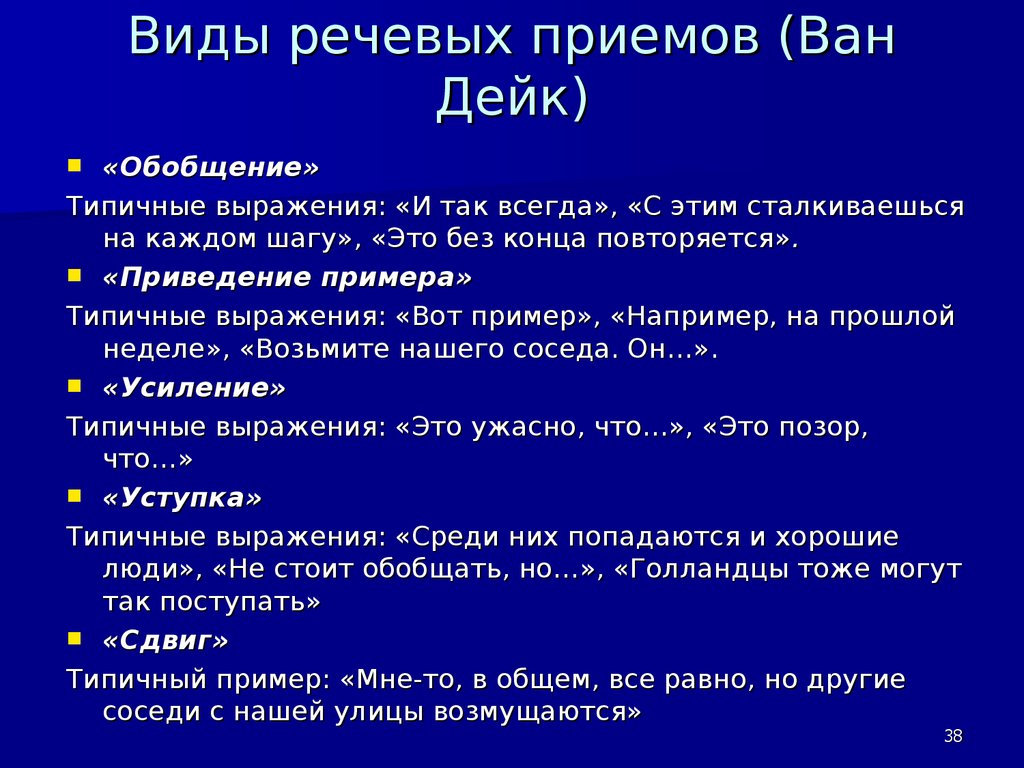 Виды речевых приемов (Ван Дейк)

«Обобщение»

Типичные выражения: «И так всегда», «С этим сталкиваешься на каждом шагу», «Это без конца повторяется».

«Приведение примера»

Типичные выражения: «Вот пример», «Например, на прошлой неделе», «Возьмите нашего соседа. Он…».

«Усиление»

Типичные выражения: «Это ужасно, что…», «Это позор, что…»

«Уступка»

Типичные выражения: «Среди них попадаются и хорошие люди», «Не стоит обобщать, но…», «Голландцы тоже могут так поступать»

«Сдвиг»

Типичный пример: «Мне-то, в общем, все равно, но другие соседи с нашей улицы возмущаются»

38